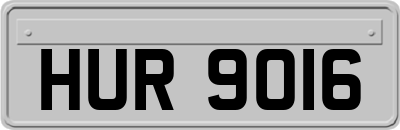 HUR 9016